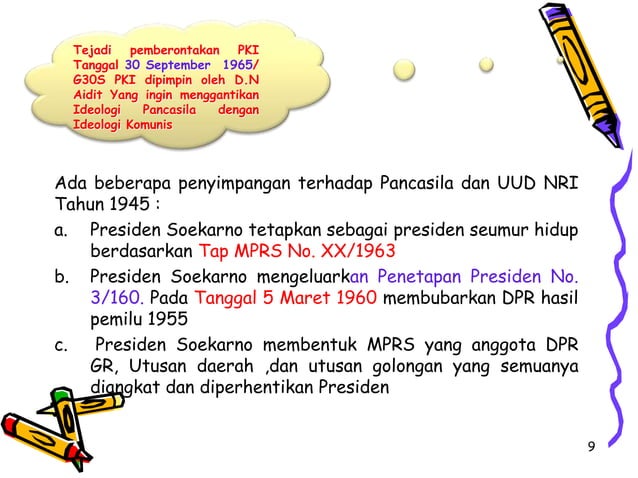 Tejadi pemberontakan PKI Tanggal 30 September 1965/ G30S PKI dipimpin oleh D.N Aidit Yang ingin menggantikan Ideologi Pancasila dengan Ideologi Komunis

Ada beberapa penyimpangan terhadap Pancasila dan UUD NRI Tahun 1945 :

a. Presiden Soekarno tetapkan sebagai presiden seumur hidup berdasarkan Tap MPRS No. XX/1963

b. Presiden Soekarno mengeluarkan Penetapan Presiden No. 3/160. Pada Tanggal 5 Maret 1960 membubarkan DPR hasil pemilu 1955

c. Presiden Soekarno membentuk MPRS yang anggota DPR GR, Utusan daerah ,dan utusan golongan yang semuanya diangkat dan diperhentikan Presiden

9